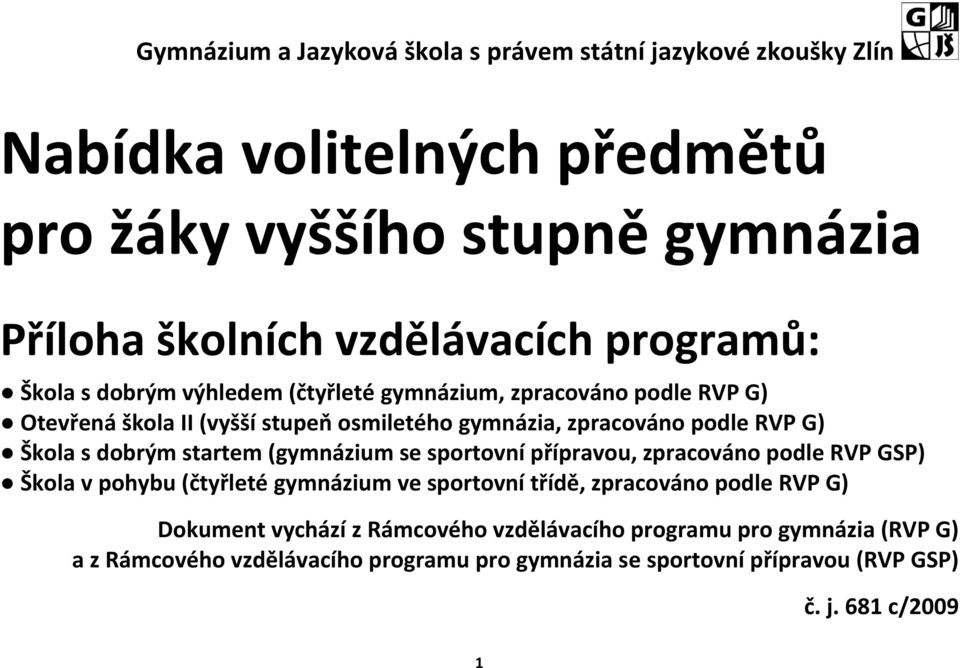 Gymnázium a Jazyková škola s právem státní jazykové zkoušky Zlín

G JŠ

Nabídka volitelných předmětů pro žáky vyššího stupně gymnázia

Příloha školních vzdělávacích programů:

● Škola s dobrým výhledem (čtyřleté gymnázium, zpracováno podle RVP G)
● Otevřená škola II (vyšší stupeň osmiletého gymnázia, zpracováno podle RVP G)
● Škola s dobrým startem (gymnázium se sportovní přípravou, zpracováno podle RVP GSP)
● Škola v pohybu (čtyřleté gymnázium ve sportovní třídě, zpracováno podle RVP G)

Dokument vychází z Rámcového vzdělávacího programu pro gymnázia (RVP G) a z Rámcového vzdělávacího programu pro gymnázia se sportovní přípravou (RVP GSP)

č. j. 681 c/2009

1